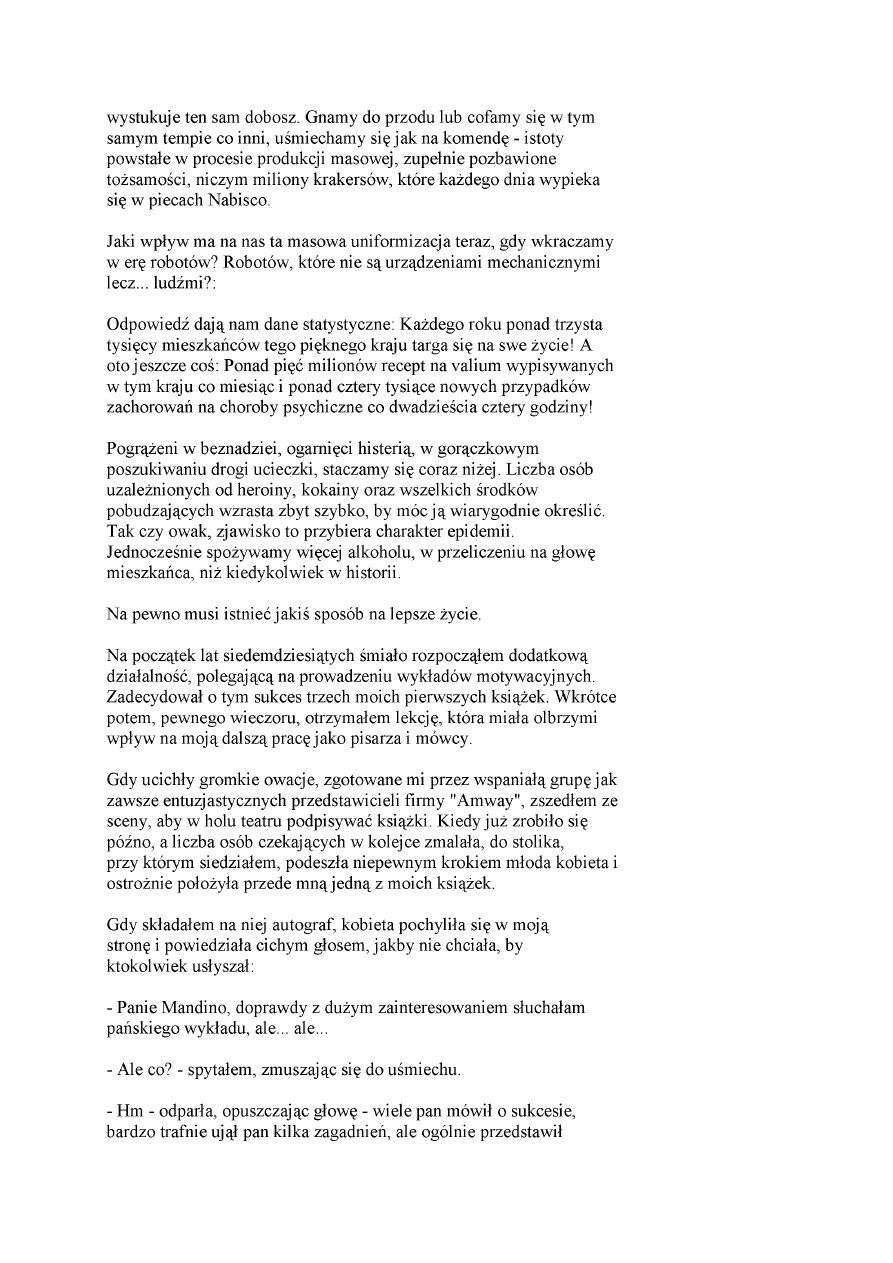 wystukuje ten sam dobosz. Gnamy do przodu lub cofamy się w tym samym tempie co inni, uśmiechamy się jak na komendę - istoty powstałe w procesie produkcji masowej, zupełnie pozbawione tożsamości, niczym miliony krakersów, które każdego dnia wypieka się w piecach Nabisco.

Jaki wpływ ma na nas ta masowa uniformizacja teraz, gdy wkraczamy w erę robotów? Robotów, które nie są urządzeniami mechanicznymi lecz... ludźmi?:

Odpowiedź dają nam dane statystyczne: Każdego roku ponad trzysta tysięcy mieszkańców tego pięknego kraju targa się na swe życie! A oto jeszcze coś: Ponad pięć milionów recept na valium wypisywanych w tym kraju co miesiąc i ponad cztery tysiące nowych przypadków zachorowań na choroby psychiczne co dwadzieścia cztery godziny!

Pogrążeni w beznadziei, ogarnięci histerią, w gorączkowym poszukiwaniu drogi ucieczki, staczamy się coraz niżej. Liczba osób uzależnionych od heroiny, kokainy oraz wszelkich środków pobudzających wzrasta zbyt szybko, by móc ją wiarygodnie określić. Tak czy owak, zjawisko to przybiera charakter epidemii. Jednocześnie spożywamy więcej alkoholu, w przeliczeniu na głowę mieszkańca, niż kiedykolwiek w historii.

Na pewno musi istnieć jakiś sposób na lepsze życie.

Na początek lat siedemdziesiątych śmiało rozpocząłem dodatkową działalność, polegającą na prowadzeniu wykładów motywacyjnych. Zadecydował o tym sukces trzech moich pierwszych książek. Wkrótce potem, pewnego wieczoru, otrzymałem lekcję, która miała olbrzymi wpływ na moją dalszą pracę jako pisarza i mówcy.

Gdy ucichły gromkie owacje, zgotowane mi przez wspaniałą grupę jak zawsze entuzjastycznych przedstawicieli firmy "Amway", zszedłem ze sceny, aby w holu teatru podpisywać książki. Kiedy już zrobiło się późno, a liczba osób czekających w kolejce zmalała, do stolika, przy którym siedziałem, podeszła niepewnym krokiem młoda kobieta i ostrożnie położyła przede mną jedną z moich książek.

Gdy składałem na niej autograf, kobieta pochyliła się w moją stronę i powiedziała cichym głosem, jakby nie chciała, by ktokolwiek usłyszał:

- Panie Mandino, doprawdy z dużym zainteresowaniem słuchałam pańskiego wykładu, ale... ale...

- Ale co? - spytałem, zmuszając się do uśmiechu.

- Hm - odparła, opuszczając głowę - wiele pan mówił o sukcesie, bardzo trafnie ujął pan kilka zagadnień, ale ogólnie przedstawił